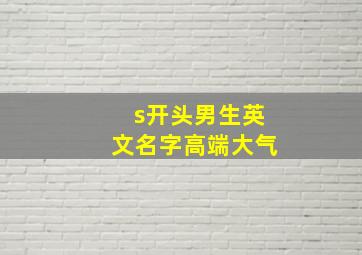 s开头男生英文名字高端大气